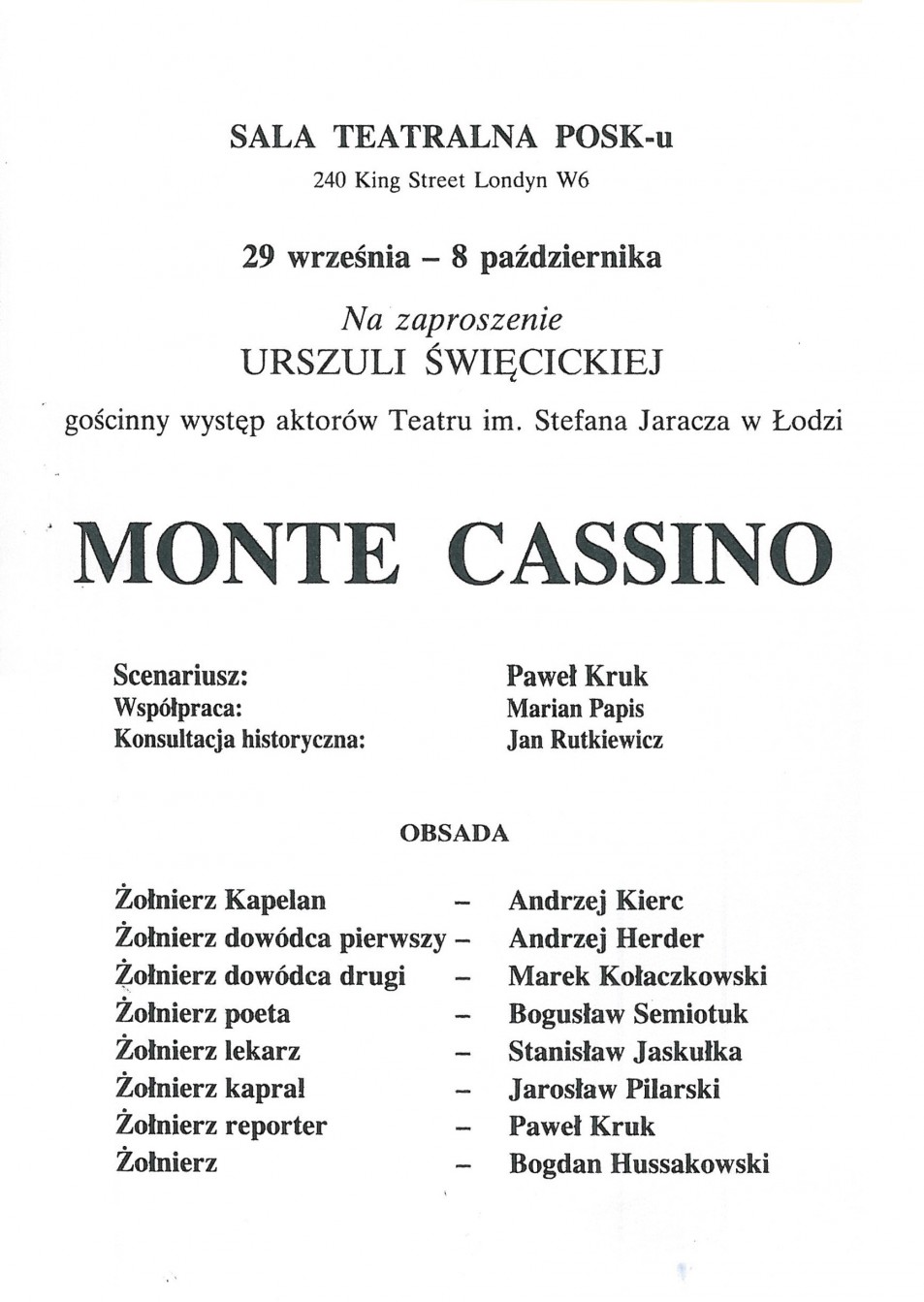 SALA TEATRALNA POSK-u
240 King Street Londyn W6

29 września – 8 października

Na zaproszenie
URSZULI ŚWIĘCICKIEJ
gościnny występ aktorów Teatru im. Stefana Jaracza w Łodzi

MONTE CASSINO

Scenariusz: Paweł Kruk
Współpraca: Marian Papis
Konsultacja historyczna: Jan Rutkiewicz

OBSADA

Żołnierz Kapelan – Andrzej Kierc
Żołnierz dowódca pierwszy – Andrzej Herder
Żołnierz dowódca drugi – Marek Kołaczkowski
Żołnierz poeta – Bogusław Semiotuk
Żołnierz lekarz – Stanisław Jaskułka
Żołnierz kapral – Jarosław Pilarski
Żołnierz reporter – Paweł Kruk
Żołnierz – Bogdan Hussakowski